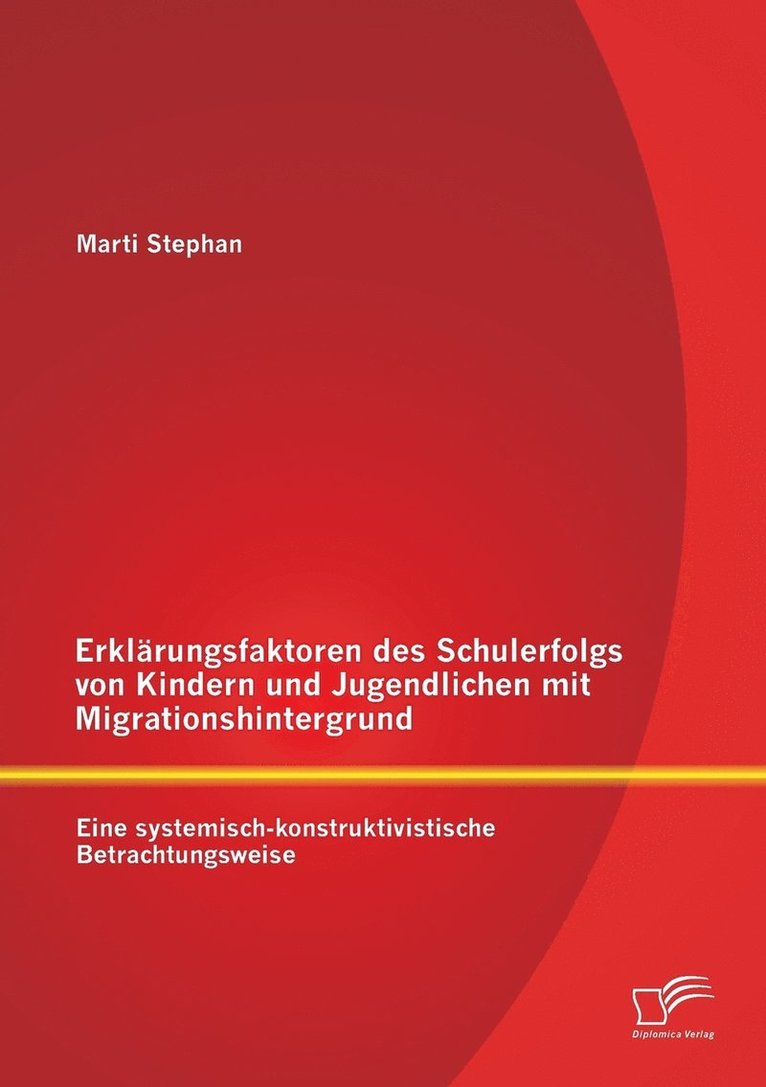 Marti Stephan

Erklärungsfaktoren des Schulerfolgs von Kindern und Jugendlichen mit Migrationshintergrund

Eine systemisch-konstruktivistische Betrachtungsweise

Diplomica Verlag